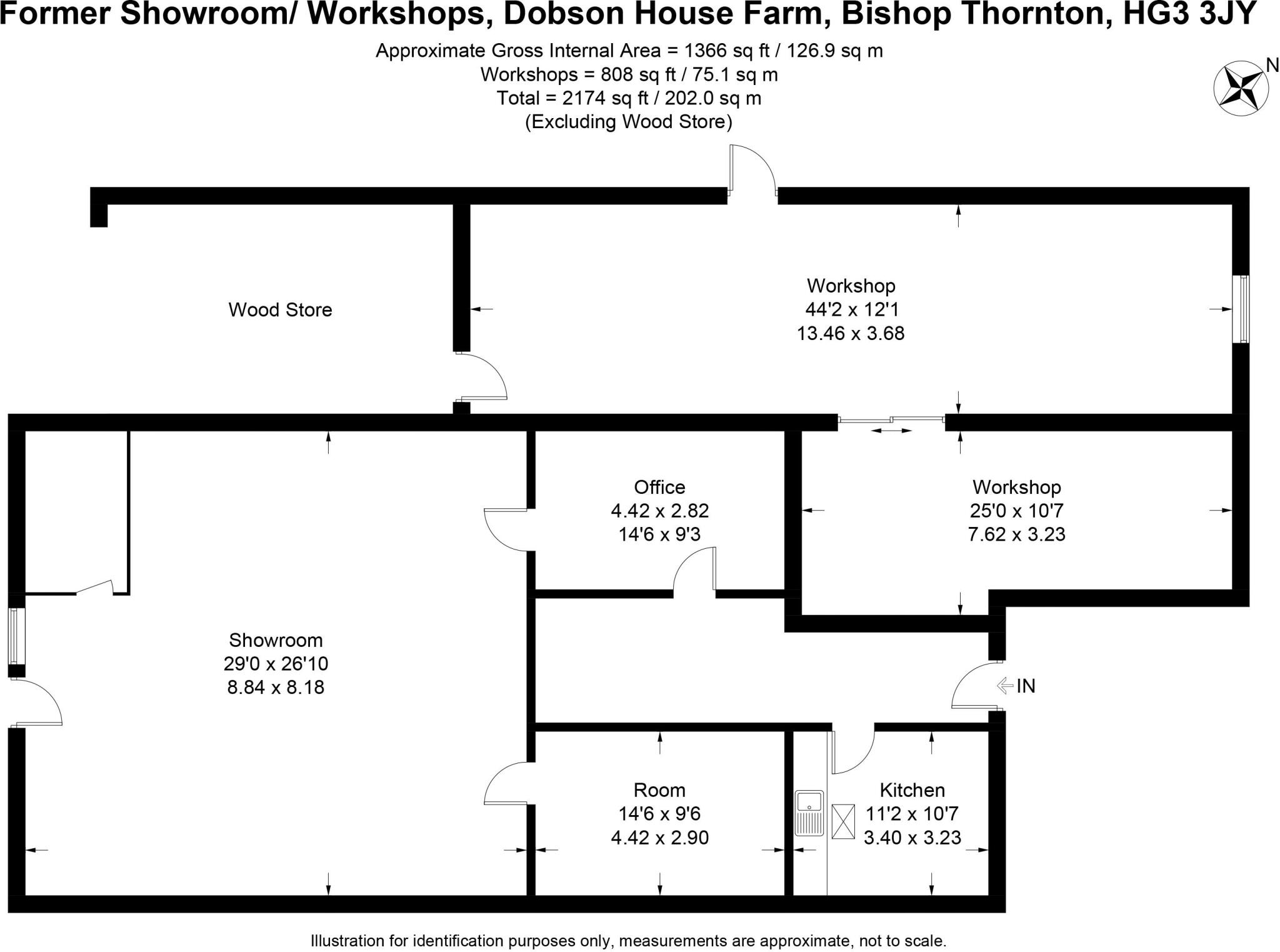 Former Showroom/ Workshops, Dobson House Farm, Bishop Thornton, HG3 3JY

Approximate Gross Internal Area = 1366 sq ft / 126.9 sq m
Workshops = 808 sq ft / 75.1 sq m
Total = 2174 sq ft / 202.0 sq m
(Excluding Wood Store)

N

Wood Store

Workshop
44'2 x 12'1
13.46 x 3.68

Office
4.42 x 2.82
14'6 x 9'3

Workshop
25'0 x 10'7
7.62 x 3.23

Showroom
29'0 x 26'10
8.84 x 8.18

IN

Room
14'6 x 9'6
4.42 x 2.90

Kitchen
11'2 x 10'7
3.40 x 3.23

Illustration for identification purposes only, measurements are approximate, not to scale.